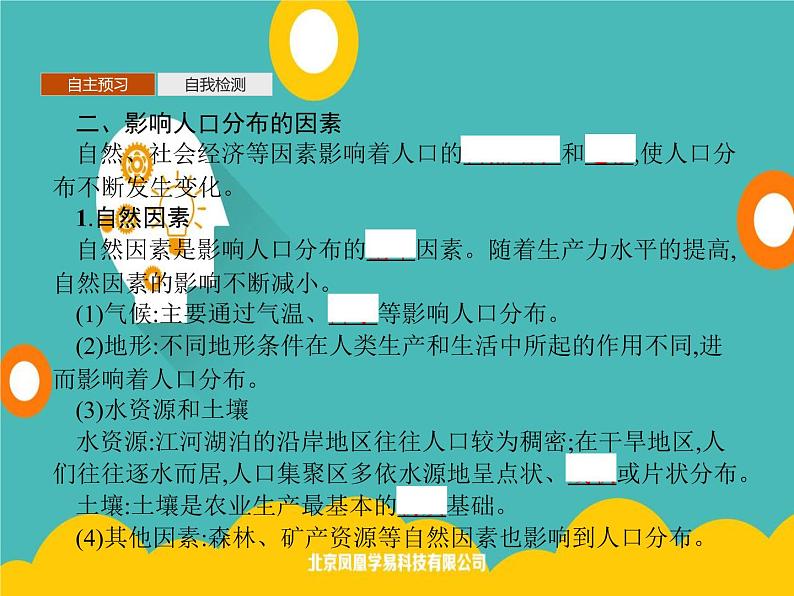 自主预习　自我检测

二、影响人口分布的因素

自然、社会经济等因素影响着人口的________和____,使人口分布不断发生变化。

1.自然因素

自然因素是影响人口分布的____因素。随着生产力水平的提高,自然因素的影响不断减小。

(1)气候:主要通过气温、____等影响人口分布。

(2)地形:不同地形条件在人类生产和生活中所起的作用不同,进而影响着人口分布。

(3)水资源和土壤

水资源:江河湖泊的沿岸地区往往人口较为稠密;在干旱地区,人们往往逐水而居,人口集聚区多依水源地呈点状、____或片状分布。

土壤:土壤是农业生产最基本的____基础。

(4)其他因素:森林、矿产资源等自然因素也影响到人口分布。

北京凤凰学易科技有限公司